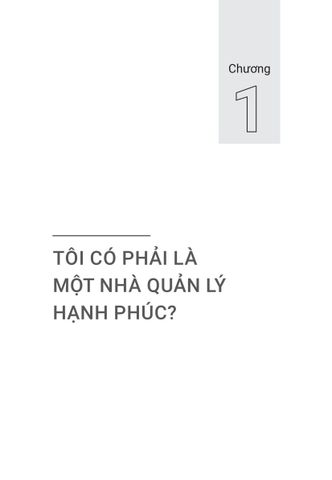 Chương
1

TÔI CÓ PHẢI LÀ MỘT NHÀ QUẢN LÝ HẠNH PHÚC?